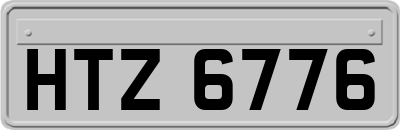 HTZ 6776